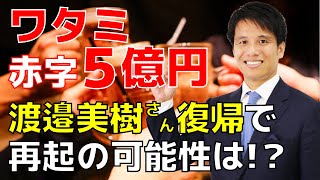 ワタミ
赤字5億円
渡邉美樹さん復帰で
再起の可能性は!?